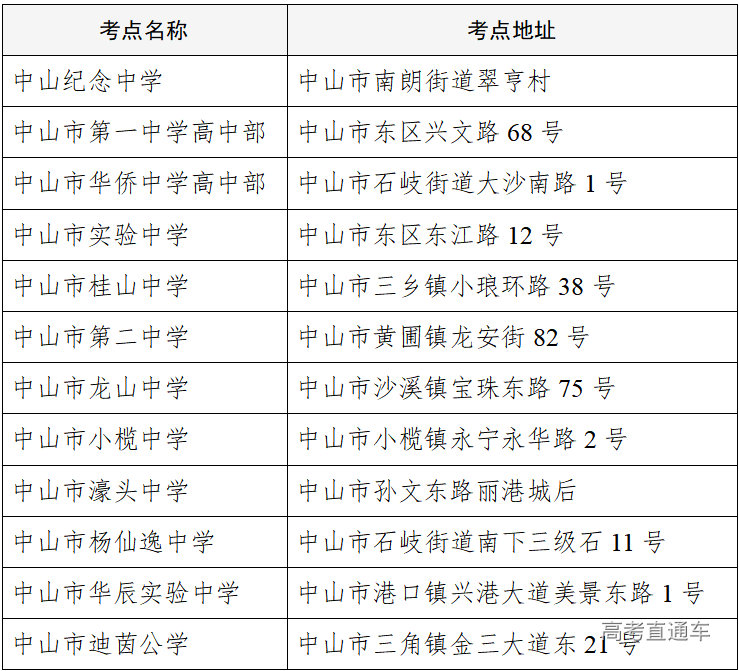 | 考点名称 | 考点地址 |
|---|---|
| 中山纪念中学 | 中山市南朗街道翠亨村 |
| 中山市第一中学高中部 | 中山市东区兴文路 68 号 |
| 中山市华侨中学高中部 | 中山市石岐街道大沙南路 1 号 |
| 中山市实验中学 | 中山市东区东江路 12 号 |
| 中山市桂山中学 | 中山市三乡镇小琅环路 38 号 |
| 中山市第二中学 | 中山市黄圃镇龙安街 82 号 |
| 中山市龙山中学 | 中山市沙溪镇宝珠东路 75 号 |
| 中山市小榄中学 | 中山市小榄镇永宁永华路 2 号 |
| 中山市濠头中学 | 中山市孙文东路丽港城后 |
| 中山市杨仙逸中学 | 中山市石岐街道南下三级石 11 号 |
| 中山市华辰实验中学 | 中山市港口镇兴港大道美景东路 1 号 |
| 中山市迪茵公学 | 中山市三角镇金三大道东 21 号 |

高考直通车